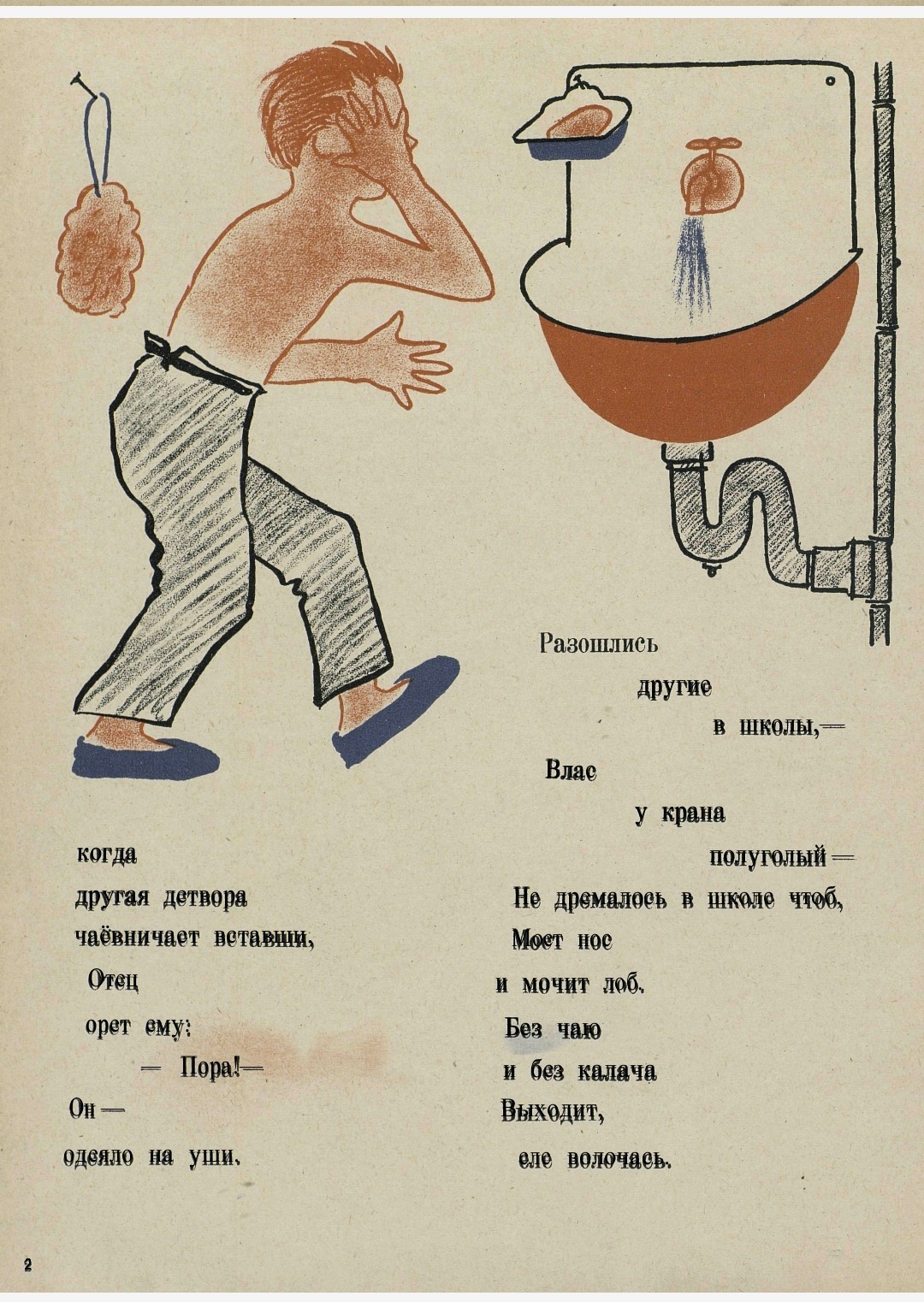 когда

другая детвора

чаёвничает вставши,

Отец

орет ему:

— Пора!—

Он —

одеяло на уши.

Разошлись

другие

в школы,—

Влас

у крана

полуголый —

Не дремалось в школе чтоб,

Моет нос

и мочит лоб.

Без чаю

и без калача

Выходит,

еле волочась.

2